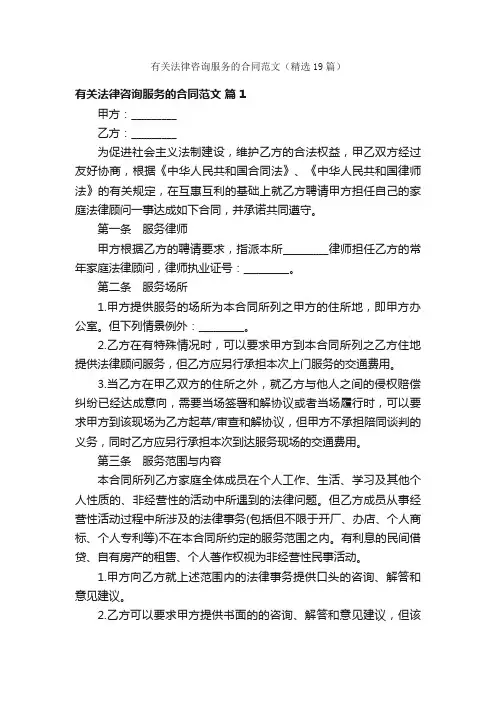 有关法律咨询服务的合同范文（精选19篇）

有关法律咨询服务的合同范文 篇1

甲方：________

乙方：________

为促进社会主义法制建设，维护乙方的合法权益，甲乙双方经过友好协商，根据《中华人民共和国合同法》、《中华人民共和国律师法》的有关规定，在互惠互利的基础上就乙方聘请甲方担任自己的家庭法律顾问一事达成如下合同，并承诺共同遵守。

第一条　服务律师

甲方根据乙方的聘请要求，指派本所________律师担任乙方的常年家庭法律顾问，律师执业证号：________。

第二条　服务场所

1.甲方提供服务的场所为本合同所列之甲方的住所地，即甲方办公室。但下列情景例外：________。

2.乙方在有特殊情况时，可以要求甲方到本合同所列之乙方住地提供法律顾问服务，但乙方应另行承担本次上门服务的交通费用。

3.当乙方在甲乙双方的住所之外，就乙方与他人之间的侵权赔偿纠纷已经达成意向，需要当场签署和解协议或者当场履行时，可以要求甲方到该现场为乙方起草/审查和解协议，但甲方不承担陪同谈判的义务，同时乙方应另行承担本次到达服务现场的交通费用。

第三条　服务范围与内容

本合同所列乙方家庭全体成员在个人工作、生活、学习及其他个人性质的、非经营性的活动中所遇到的法律问题。但乙方成员从事经营性活动过程中所涉及的法律事务(包括但不限于开厂、办店、个人商标、个人专利等)不在本合同所约定的服务范围之内。有利息的民间借贷、自有房产的租售、个人著作权视为非经营性民事活动。

1.甲方向乙方就上述范围内的法律事务提供口头的咨询、解答和意见建议。

2.乙方可以要求甲方提供书面的的咨询、解答和意见建议，但该